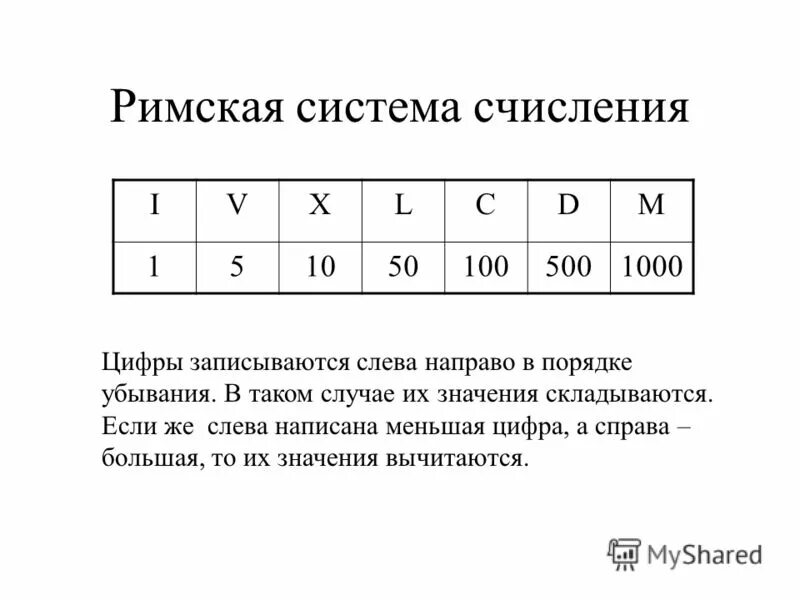 Римская система счисления

| I | V | X | L | C | D | M |
|---|---|---|---|---|---|---|
| 1 | 5 | 10 | 50 | 100 | 500 | 1000 |

Цифры записываются слева направо в порядке убывания. В таком случае их значения складываются. Если же слева написана меньшая цифра, а справа – большая, то их значения вычитаются.

MyShared